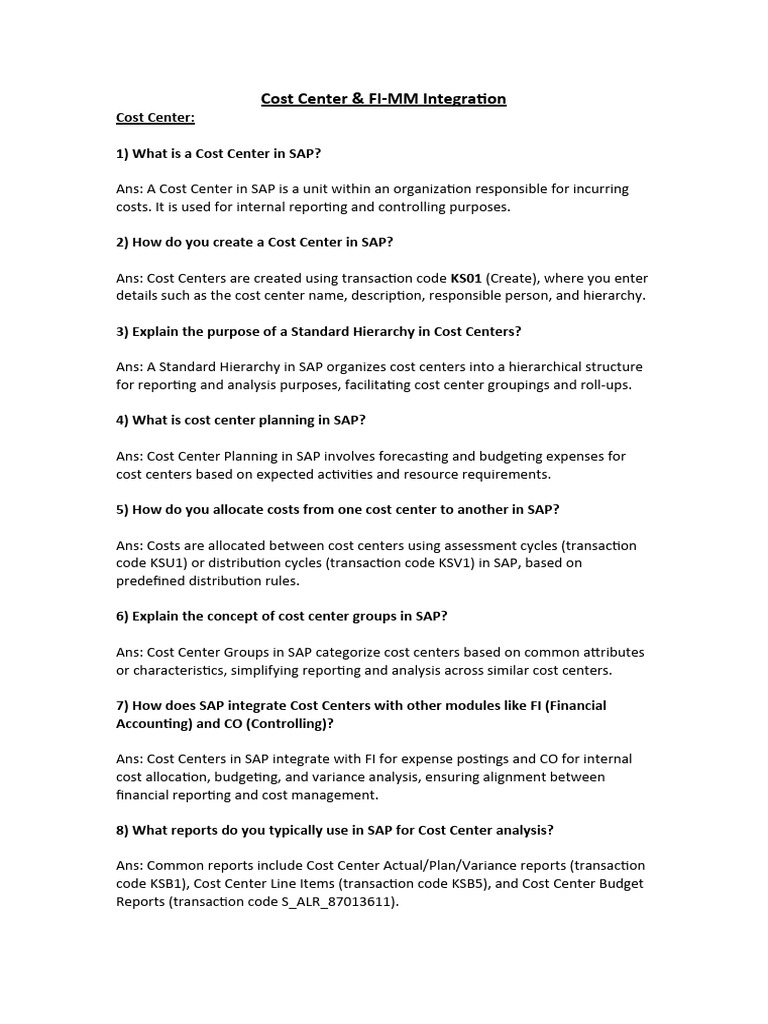 Cost Center & FI-MM Integration

Cost Center:

1) What is a Cost Center in SAP?

Ans: A Cost Center in SAP is a unit within an organization responsible for incurring costs. It is used for internal reporting and controlling purposes.

2) How do you create a Cost Center in SAP?

Ans: Cost Centers are created using transaction code KS01 (Create), where you enter details such as the cost center name, description, responsible person, and hierarchy.

3) Explain the purpose of a Standard Hierarchy in Cost Centers?

Ans: A Standard Hierarchy in SAP organizes cost centers into a hierarchical structure for reporting and analysis purposes, facilitating cost center groupings and roll-ups.

4) What is cost center planning in SAP?

Ans: Cost Center Planning in SAP involves forecasting and budgeting expenses for cost centers based on expected activities and resource requirements.

5) How do you allocate costs from one cost center to another in SAP?

Ans: Costs are allocated between cost centers using assessment cycles (transaction code KSU1) or distribution cycles (transaction code KSV1) in SAP, based on predefined distribution rules.

6) Explain the concept of cost center groups in SAP?

Ans: Cost Center Groups in SAP categorize cost centers based on common attributes or characteristics, simplifying reporting and analysis across similar cost centers.

7) How does SAP integrate Cost Centers with other modules like FI (Financial Accounting) and CO (Controlling)?

Ans: Cost Centers in SAP integrate with FI for expense postings and CO for internal cost allocation, budgeting, and variance analysis, ensuring alignment between financial reporting and cost management.

8) What reports do you typically use in SAP for Cost Center analysis?

Ans: Common reports include Cost Center Actual/Plan/Variance reports (transaction code KSB1), Cost Center Line Items (transaction code KSB5), and Cost Center Budget Reports (transaction code S_ALR_87013611).